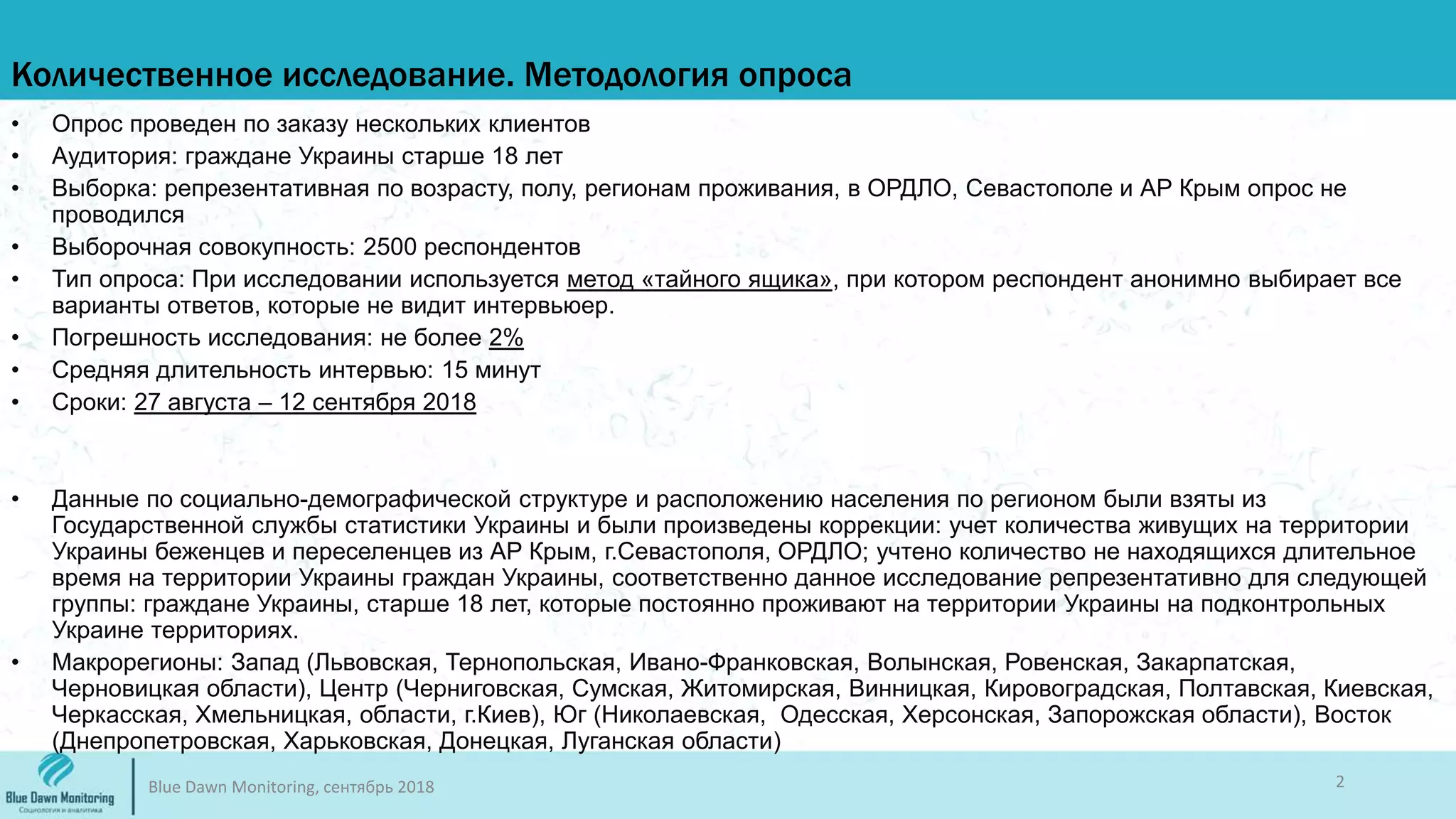 Количественное исследование. Методология опроса

• Опрос проведен по заказу нескольких клиентов
• Аудитория: граждане Украины старше 18 лет
• Выборка: репрезентативная по возрасту, полу, регионам проживания, в ОРДЛО, Севастополе и АР Крым опрос не проводился
• Выборочная совокупность: 2500 респондентов
• Тип опроса: При исследовании используется метод «тайного ящика», при котором респондент анонимно выбирает все варианты ответов, которые не видит интервьюер.
• Погрешность исследования: не более 2%
• Средняя длительность интервью: 15 минут
• Сроки: 27 августа – 12 сентября 2018

• Данные по социально-демографической структуре и расположению населения по регионом были взяты из Государственной службы статистики Украины и были произведены коррекции: учет количества живущих на территории Украины беженцев и переселенцев из АР Крым, г.Севастополя, ОРДЛО; учтено количество не находящихся длительное время на территории Украины граждан Украины, соответственно данное исследование репрезентативно для следующей группы: граждане Украины, старше 18 лет, которые постоянно проживают на территории Украины на подконтрольных Украине территориях.
• Макрорегионы: Запад (Львовская, Тернопольская, Ивано-Франковская, Волынская, Ровенская, Закарпатская, Черновицкая области), Центр (Черниговская, Сумская, Житомирская, Винницкая, Кировоградская, Полтавская, Киевская, Черкасская, Хмельницкая, области, г.Киев), Юг (Николаевская, Одесская, Херсонская, Запорожская области), Восток (Днепропетровская, Харьковская, Донецкая, Луганская области)

Blue Dawn Monitoring
Социология и аналитика

Blue Dawn Monitoring, сентябрь 2018

2